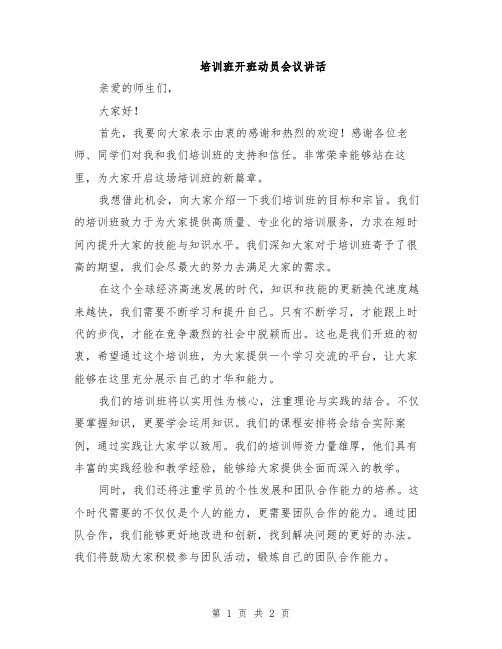 培训班开班动员会议讲话

亲爱的师生们，

大家好！

首先，我要向大家表示由衷的感谢和热烈的欢迎！感谢各位老师、同学们对我和我们培训班的支持和信任。非常荣幸能够站在这里，为大家开启这场培训班的新篇章。

我想借此机会，向大家介绍一下我们培训班的目标和宗旨。我们的培训班致力于为大家提供高质量、专业化的培训服务，力求在短时间内提升大家的技能与知识水平。我们深知大家对于培训班寄予了很高的期望，我们会尽最大的努力去满足大家的需求。

在这个全球经济高速发展的时代，知识和技能的更新换代速度越来越快，我们需要不断学习和提升自己。只有不断学习，才能跟上时代的步伐，才能在竞争激烈的社会中脱颖而出。这也是我们开班的初衷，希望通过这个培训班，为大家提供一个学习交流的平台，让大家能够在这里充分展示自己的才华和能力。

我们的培训班将以实用性为核心，注重理论与实践的结合。不仅要掌握知识，更要学会运用知识。我们的课程安排将会结合实际案例，通过实践让大家学以致用。我们的培训师资力量雄厚，他们具有丰富的实践经验和教学经验，能够给大家提供全面而深入的教学。

同时，我们还将注重学员的个性发展和团队合作能力的培养。这个时代需要的不仅仅是个人的能力，更需要团队合作的能力。通过团队合作，我们能够更好地改进和创新，找到解决问题的更好的办法。我们将鼓励大家积极参与团队活动，锻炼自己的团队合作能力。

第 1 页 共 2 页